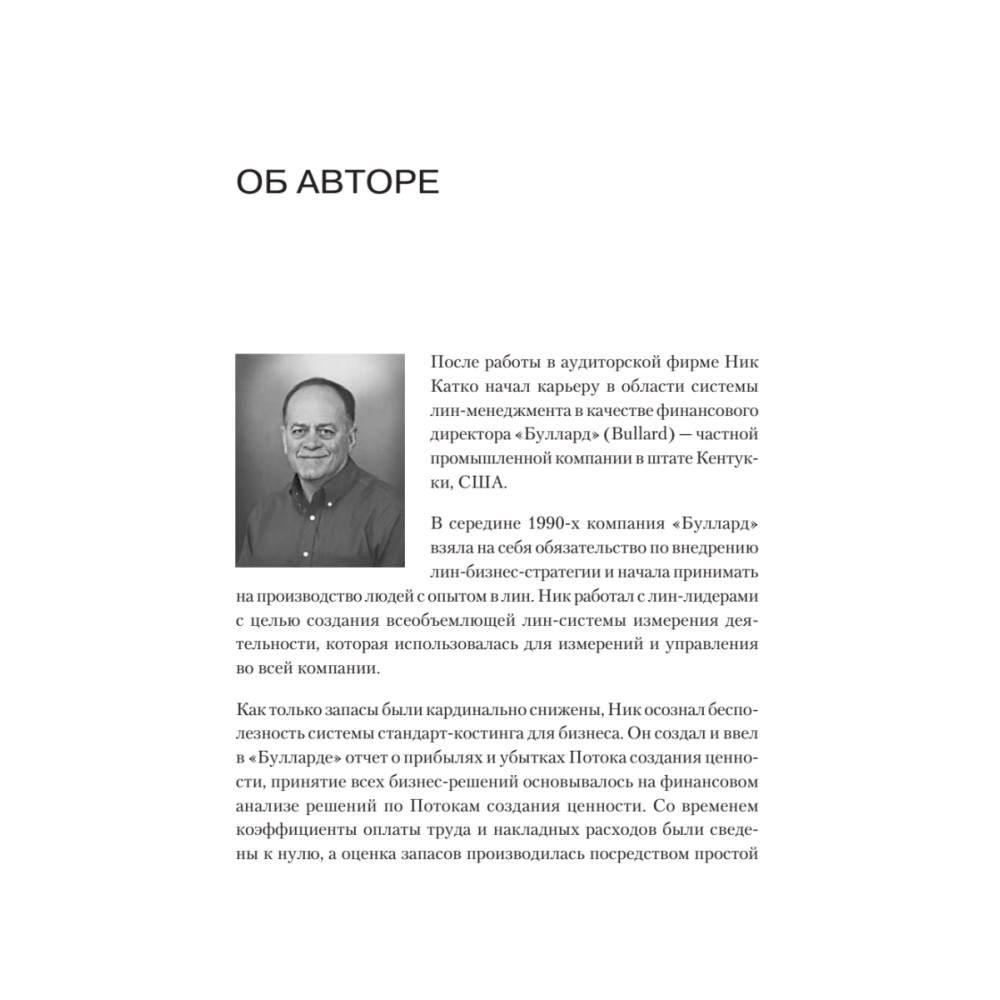 ОБ АВТОРЕ

После работы в аудиторской фирме Ник Катко начал карьеру в области системы лин-менеджмента в качестве финансового директора «Буллард» (Bullard) — частной промышленной компании в штате Кентукки, США.

В середине 1990-х компания «Буллард» взяла на себя обязательство по внедрению лин-бизнес-стратегии и начала принимать на производство людей с опытом в лин. Ник работал с лин-лидерами с целью создания всеобъемлющей лин-системы измерения деятельности, которая использовалась для измерений и управления во всей компании.

Как только запасы были кардинально снижены, Ник осознал бесполезность системы стандарт-костинга для бизнеса. Он создал и ввел в «Булларде» отчет о прибылях и убытках Потока создания ценности, принятие всех бизнес-решений основывалось на финансовом анализе решений по Потокам создания ценности. Со временем коэффициенты оплаты труда и накладных расходов были сведены к нулю, а оценка запасов производилась посредством простой